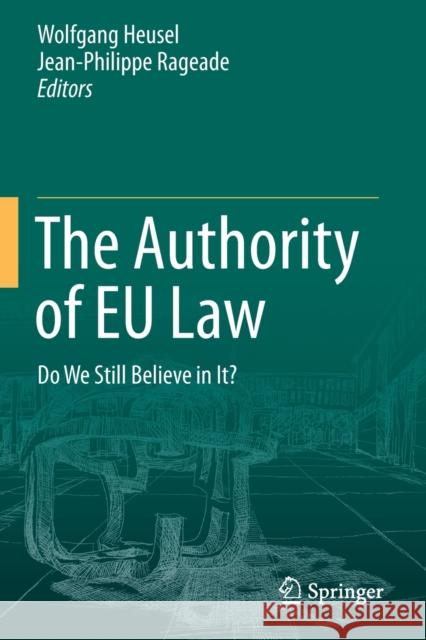 Wolfgang Heusel
Jean-Philippe Rageade
Editors

The Authority of EU Law

Do We Still Believe in It?

Springer